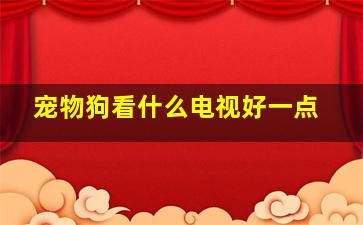 宠物狗看什么电视好一点